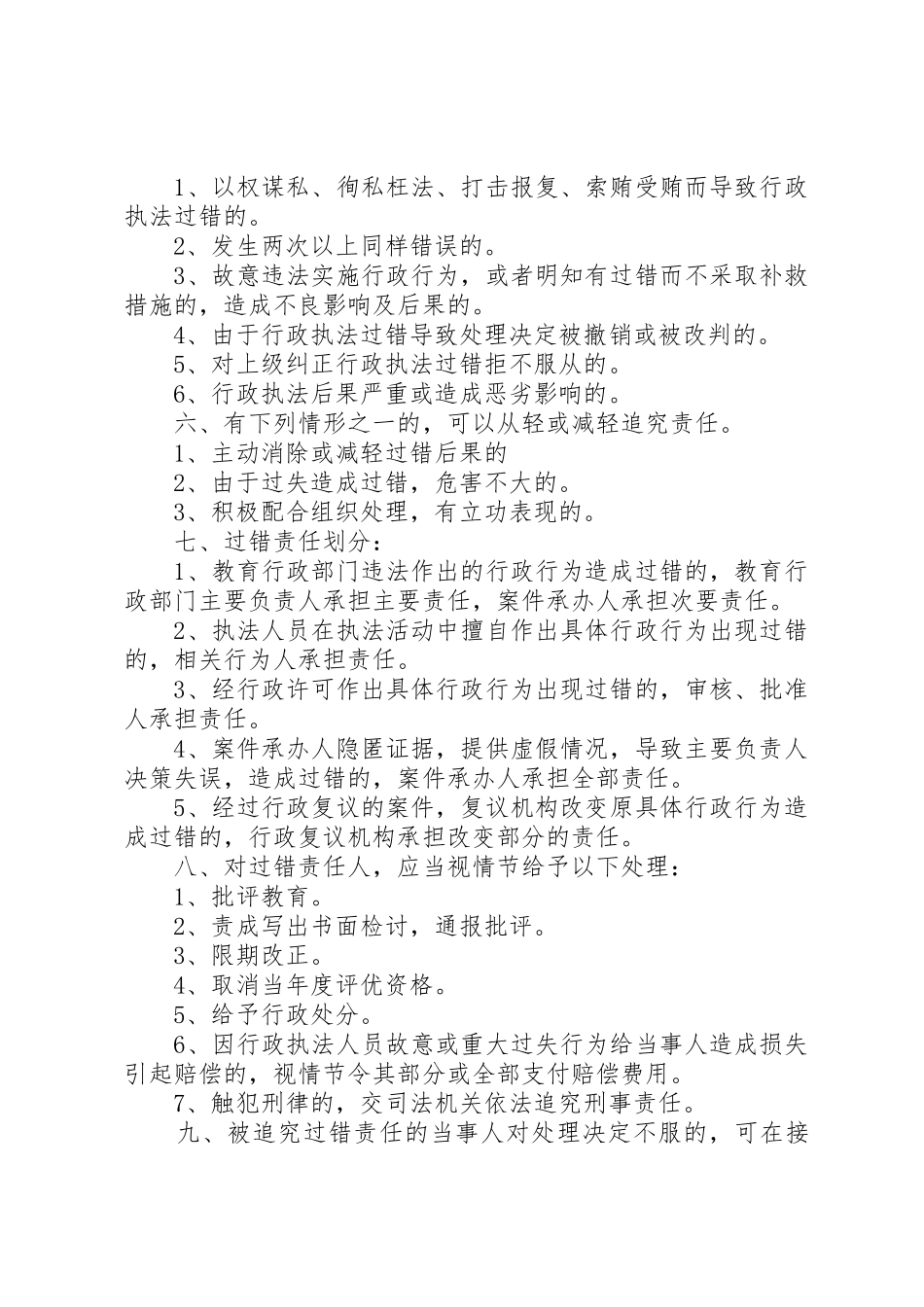 1、以权谋私、徇私枉法、打击报复、索贿受贿而导致行政执法过错的。

2、发生两次以上同样错误的。

3、故意违法实施行政行为，或者明知有过错而不采取补救措施的，造成不良影响及后果的。

4、由于行政执法过错导致处理决定被撤销或被改判的。

5、对上级纠正行政执法过错拒不服从的。

6、行政执法后果严重或造成恶劣影响的。

六、有下列情形之一的，可以从轻或减轻追究责任。

1、主动消除或减轻过错后果的

2、由于过失造成过错，危害不大的。

3、积极配合组织处理，有立功表现的。

七、过错责任划分：

1、教育行政部门违法作出的行政行为造成过错的，教育行政部门主要负责人承担主要责任，案件承办人承担次要责任。

2、执法人员在执法活动中擅自作出具体行政行为出现过错的，相关行为人承担责任。

3、经行政许可作出具体行政行为出现过错的，审核、批准人承担责任。

4、案件承办人隐匿证据，提供虚假情况，导致主要负责人决策失误，造成过错的，案件承办人承担全部责任。

5、经过行政复议的案件，复议机构改变原具体行政行为造成过错的，行政复议机构承担改变部分的责任。

八、对过错责任人，应当视情节给予以下处理：

1、批评教育。

2、责成写出书面检讨，通报批评。

3、限期改正。

4、取消当年度评优资格。

5、给予行政处分。

6、因行政执法人员故意或重大过失行为给当事人造成损失引起赔偿的，视情节令其部分或全部支付赔偿费用。

7、触犯刑律的，交司法机关依法追究刑事责任。

九、被追究过错责任的当事人对处理决定不服的，可在接